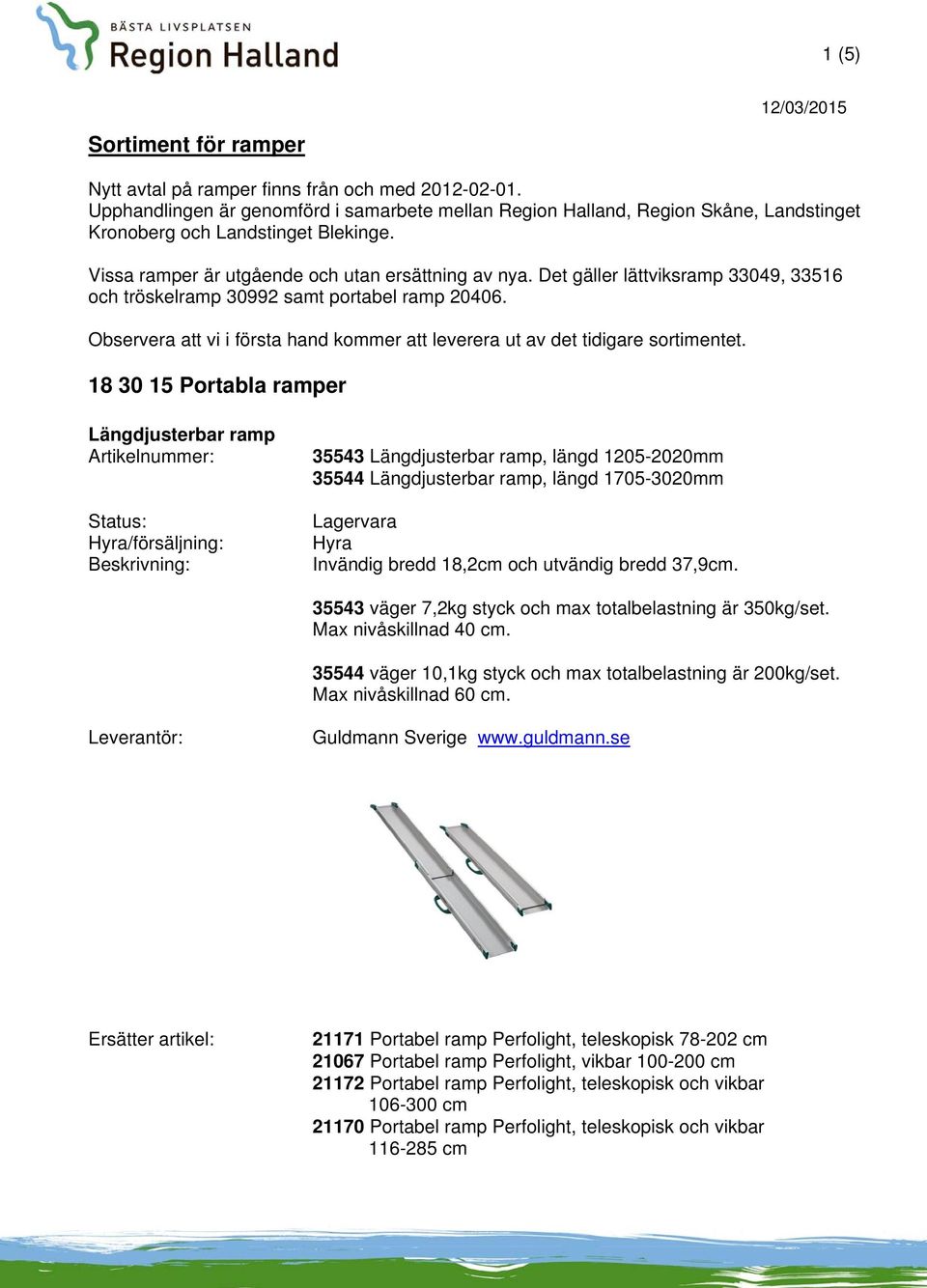 BÄSTA LIVSPLATSEN
Region Halland

1 (5)

12/03/2015

Sortiment för ramper

Nytt avtal på ramper finns från och med 2012-02-01. Upphandlingen är genomförd i samarbete mellan Region Halland, Region Skåne, Landstinget Kronoberg och Landstinget Blekinge.

Vissa ramper är utgående och utan ersättning av nya. Det gäller lättviksramp 33049, 33516 och tröskelramp 30992 samt portabel ramp 20406.

Observera att vi i första hand kommer att leverera ut av det tidigare sortimentet.

18 30 15 Portabla ramper

Längdjusterbar ramp
Artikelnummer: 35543 Längdjusterbar ramp, längd 1205-2020mm
35544 Längdjusterbar ramp, längd 1705-3020mm

Status: Lagervara
Hyra/försäljning: Hyra
Beskrivning: Invändig bredd 18,2cm och utvändig bredd 37,9cm.

35543 väger 7,2kg styck och max totalbelastning är 350kg/set. Max nivåskillnad 40 cm.

35544 väger 10,1kg styck och max totalbelastning är 200kg/set. Max nivåskillnad 60 cm.

Leverantör: Guldmann Sverige www.guldmann.se

Ersätter artikel: 21171 Portabel ramp Perfolight, teleskopisk 78-202 cm
21067 Portabel ramp Perfolight, vikbar 100-200 cm
21172 Portabel ramp Perfolight, teleskopisk och vikbar 106-300 cm
21170 Portabel ramp Perfolight, teleskopisk och vikbar 116-285 cm